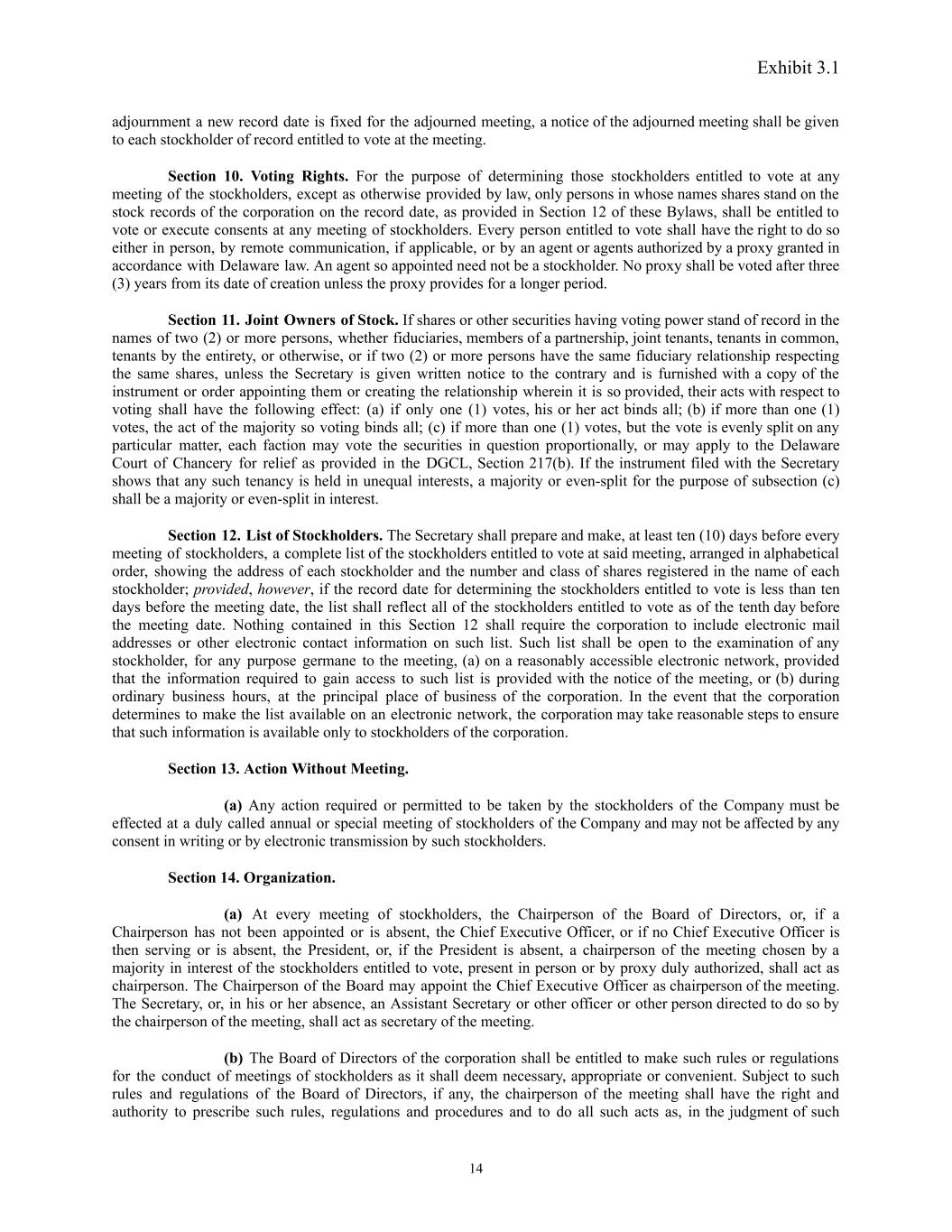 Exhibit 3.1

adjournment a new record date is fixed for the adjourned meeting, a notice of the adjourned meeting shall be given to each stockholder of record entitled to vote at the meeting.

Section 10. Voting Rights. For the purpose of determining those stockholders entitled to vote at any meeting of the stockholders, except as otherwise provided by law, only persons in whose names shares stand on the stock records of the corporation on the record date, as provided in Section 12 of these Bylaws, shall be entitled to vote or execute consents at any meeting of stockholders. Every person entitled to vote shall have the right to do so either in person, by remote communication, if applicable, or by an agent or agents authorized by a proxy granted in accordance with Delaware law. An agent so appointed need not be a stockholder. No proxy shall be voted after three (3) years from its date of creation unless the proxy provides for a longer period.

Section 11. Joint Owners of Stock. If shares or other securities having voting power stand of record in the names of two (2) or more persons, whether fiduciaries, members of a partnership, joint tenants, tenants in common, tenants by the entirety, or otherwise, or if two (2) or more persons have the same fiduciary relationship respecting the same shares, unless the Secretary is given written notice to the contrary and is furnished with a copy of the instrument or order appointing them or creating the relationship wherein it is so provided, their acts with respect to voting shall have the following effect: (a) if only one (1) votes, his or her act binds all; (b) if more than one (1) votes, the act of the majority so voting binds all; (c) if more than one (1) votes, but the vote is evenly split on any particular matter, each faction may vote the securities in question proportionally, or may apply to the Delaware Court of Chancery for relief as provided in the DGCL, Section 217(b). If the instrument filed with the Secretary shows that any such tenancy is held in unequal interests, a majority or even-split for the purpose of subsection (c) shall be a majority or even-split in interest.

Section 12. List of Stockholders. The Secretary shall prepare and make, at least ten (10) days before every meeting of stockholders, a complete list of the stockholders entitled to vote at said meeting, arranged in alphabetical order, showing the address of each stockholder and the number and class of shares registered in the name of each stockholder; provided, however, if the record date for determining the stockholders entitled to vote is less than ten days before the meeting date, the list shall reflect all of the stockholders entitled to vote as of the tenth day before the meeting date. Nothing contained in this Section 12 shall require the corporation to include electronic mail addresses or other electronic contact information on such list. Such list shall be open to the examination of any stockholder, for any purpose germane to the meeting, (a) on a reasonably accessible electronic network, provided that the information required to gain access to such list is provided with the notice of the meeting, or (b) during ordinary business hours, at the principal place of business of the corporation. In the event that the corporation determines to make the list available on an electronic network, the corporation may take reasonable steps to ensure that such information is available only to stockholders of the corporation.

Section 13. Action Without Meeting.

(a) Any action required or permitted to be taken by the stockholders of the Company must be effected at a duly called annual or special meeting of stockholders of the Company and may not be affected by any consent in writing or by electronic transmission by such stockholders.

Section 14. Organization.

(a) At every meeting of stockholders, the Chairperson of the Board of Directors, or, if a Chairperson has not been appointed or is absent, the Chief Executive Officer, or if no Chief Executive Officer is then serving or is absent, the President, or, if the President is absent, a chairperson of the meeting chosen by a majority in interest of the stockholders entitled to vote, present in person or by proxy duly authorized, shall act as chairperson. The Chairperson of the Board may appoint the Chief Executive Officer as chairperson of the meeting. The Secretary, or, in his or her absence, an Assistant Secretary or other officer or other person directed to do so by the chairperson of the meeting, shall act as secretary of the meeting.

(b) The Board of Directors of the corporation shall be entitled to make such rules or regulations for the conduct of meetings of stockholders as it shall deem necessary, appropriate or convenient. Subject to such rules and regulations of the Board of Directors, if any, the chairperson of the meeting shall have the right and authority to prescribe such rules, regulations and procedures and to do all such acts as, in the judgment of such

14